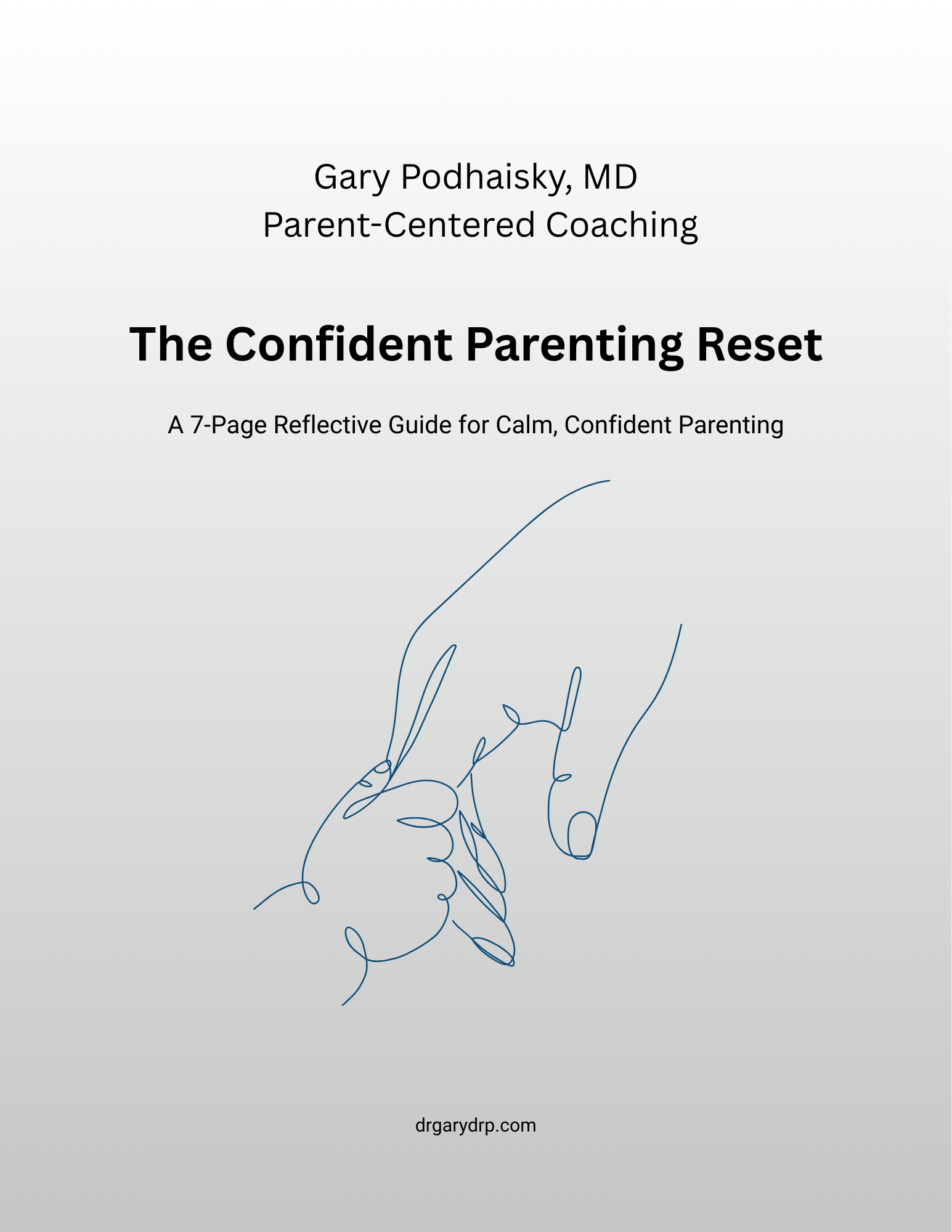 Gary Podhaisky, MD
Parent-Centered Coaching

The Confident Parenting Reset

A 7-Page Reflective Guide for Calm, Confident Parenting

drgarydrp.com